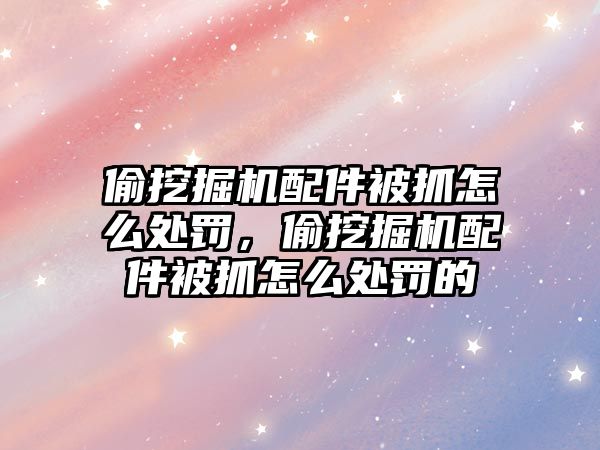 偷挖掘机配件被抓怎么处罚，偷挖掘机配件被抓怎么处罚的